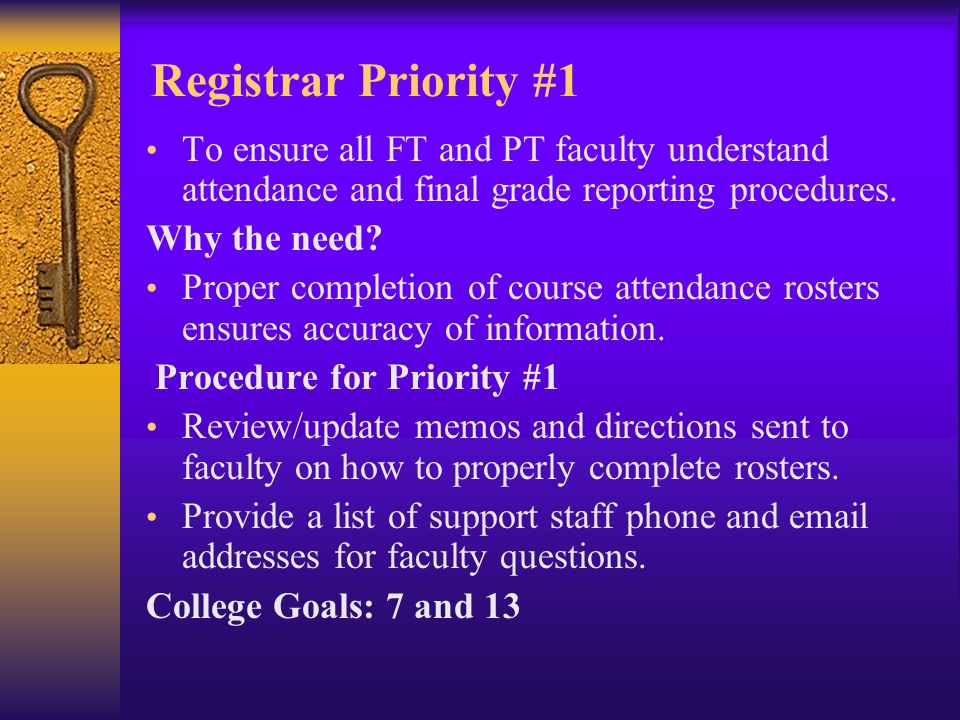 Registrar Priority #1

• To ensure all FT and PT faculty understand attendance and final grade reporting procedures.

Why the need?

• Proper completion of course attendance rosters ensures accuracy of information.

Procedure for Priority #1

• Review/update memos and directions sent to faculty on how to properly complete rosters.

• Provide a list of support staff phone and email addresses for faculty questions.

College Goals: 7 and 13